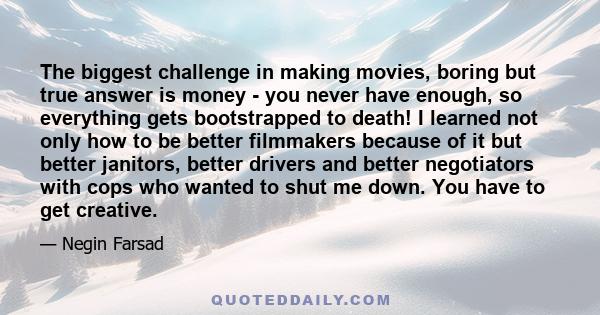 The biggest challenge in making movies, boring but true answer is money - you never have enough, so everything gets bootstrapped to death! I learned not only how to be better filmmakers because of it but better janitors, better drivers and better negotiators with cops who wanted to shut me down. You have to get creative.

— Negin Farsad

QUOTEDDAILY.COM